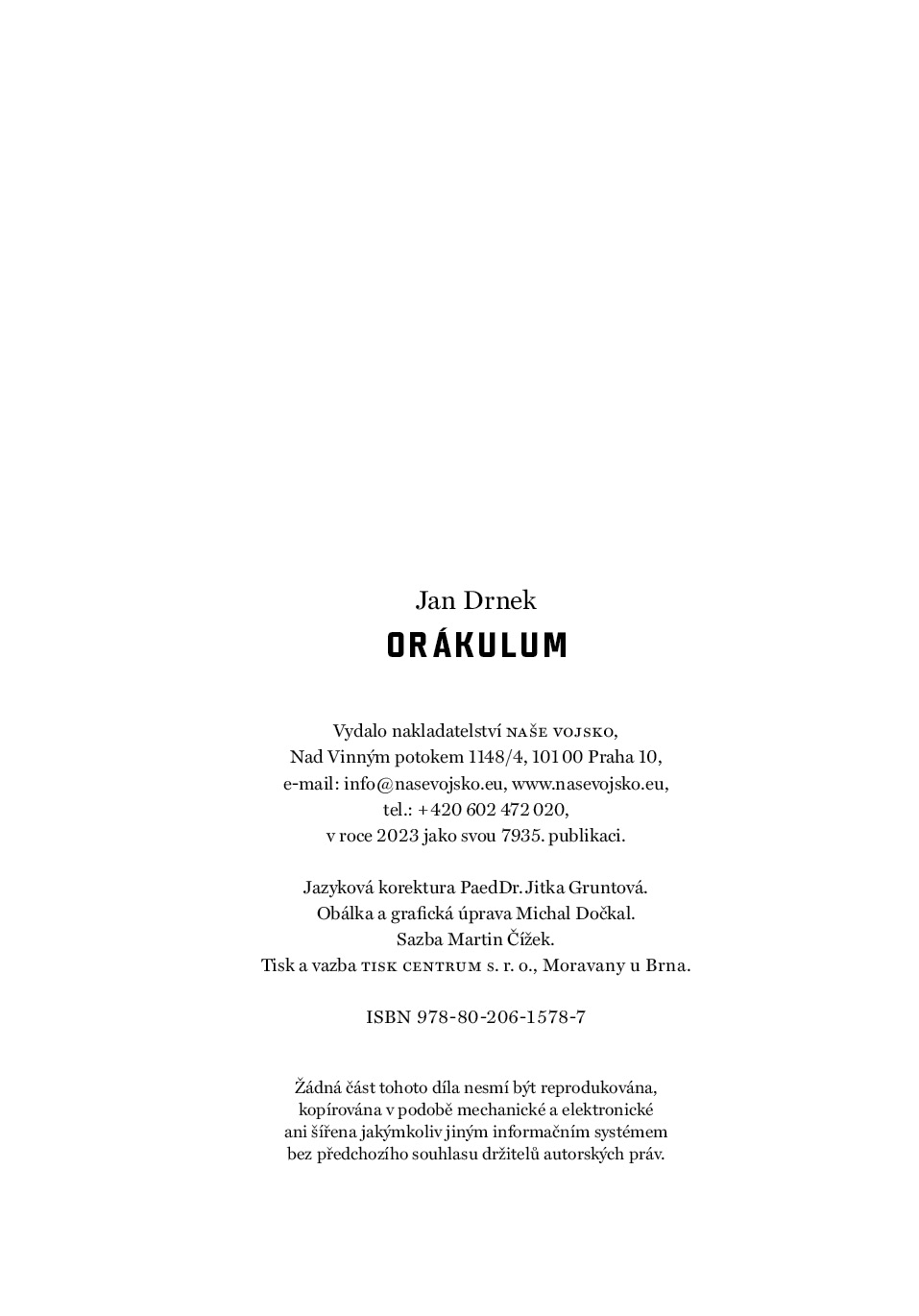 Jan Drnek
ORÁKULUM

Vydalo nakladatelství NAŠE VOJSKO,
Nad Vinným potokem 1148/4, 101 00 Praha 10,
e-mail: info@nasevojsko.eu, www.nasevojsko.eu,
tel.: +420 602 472 020,
v roce 2023 jako svou 7935. publikaci.

Jazyková korektura PaedDr. Jitka Gruntová.
Obálka a grafická úprava Michal Dočkal.
Sazba Martin Čížek.
Tisk a vazba TISK CENTRUM s. r. o., Moravany u Brna.

ISBN 978-80-206-1578-7

Žádná část tohoto díla nesmí být reprodukována,
kopírována v podobě mechanické a elektronické
ani šířena jakýmkoliv jiným informačním systémem
bez předchozího souhlasu držitelů autorských práv.